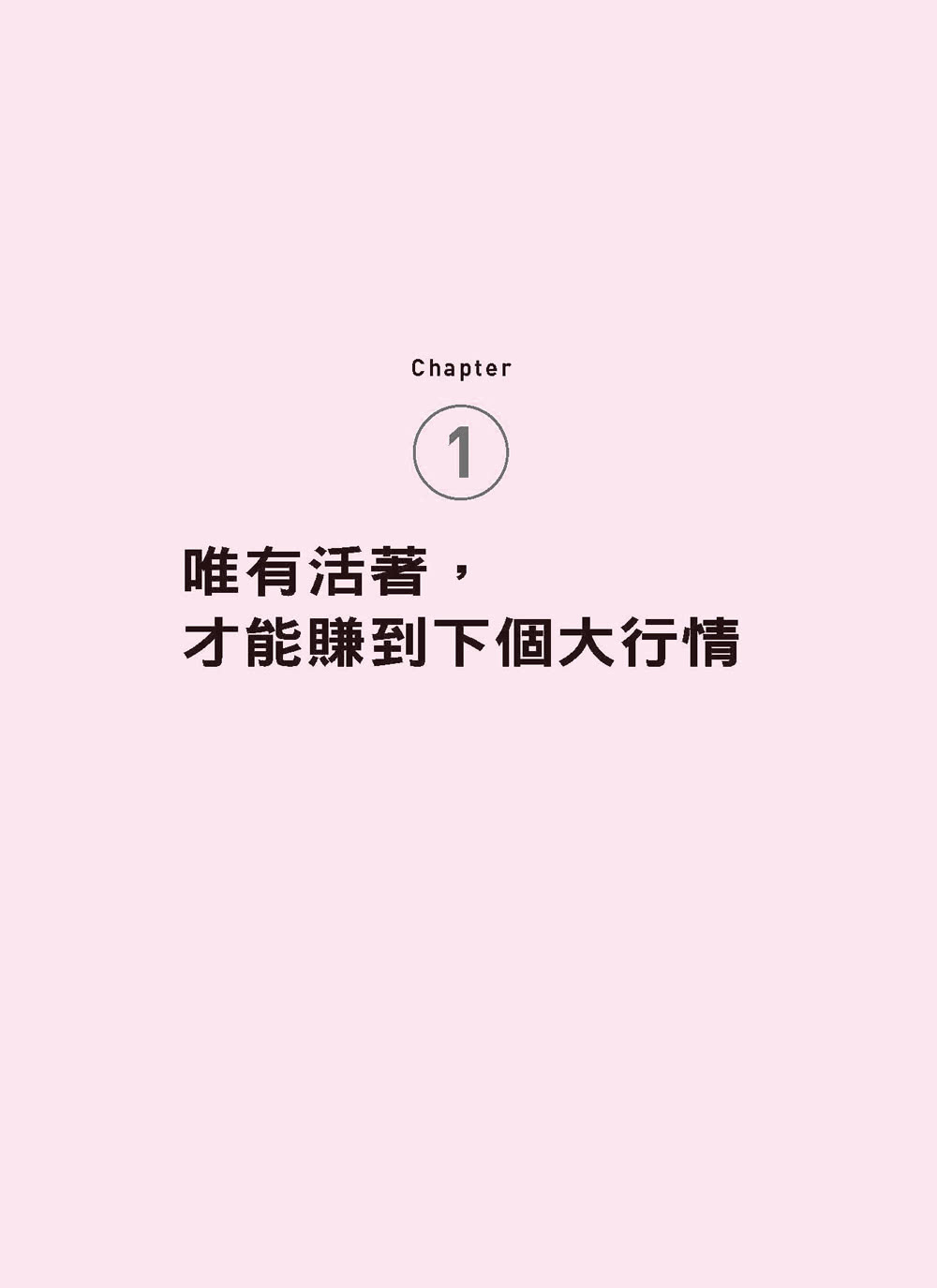 Chapter

1

唯有活著，
才能賺到下個大行情